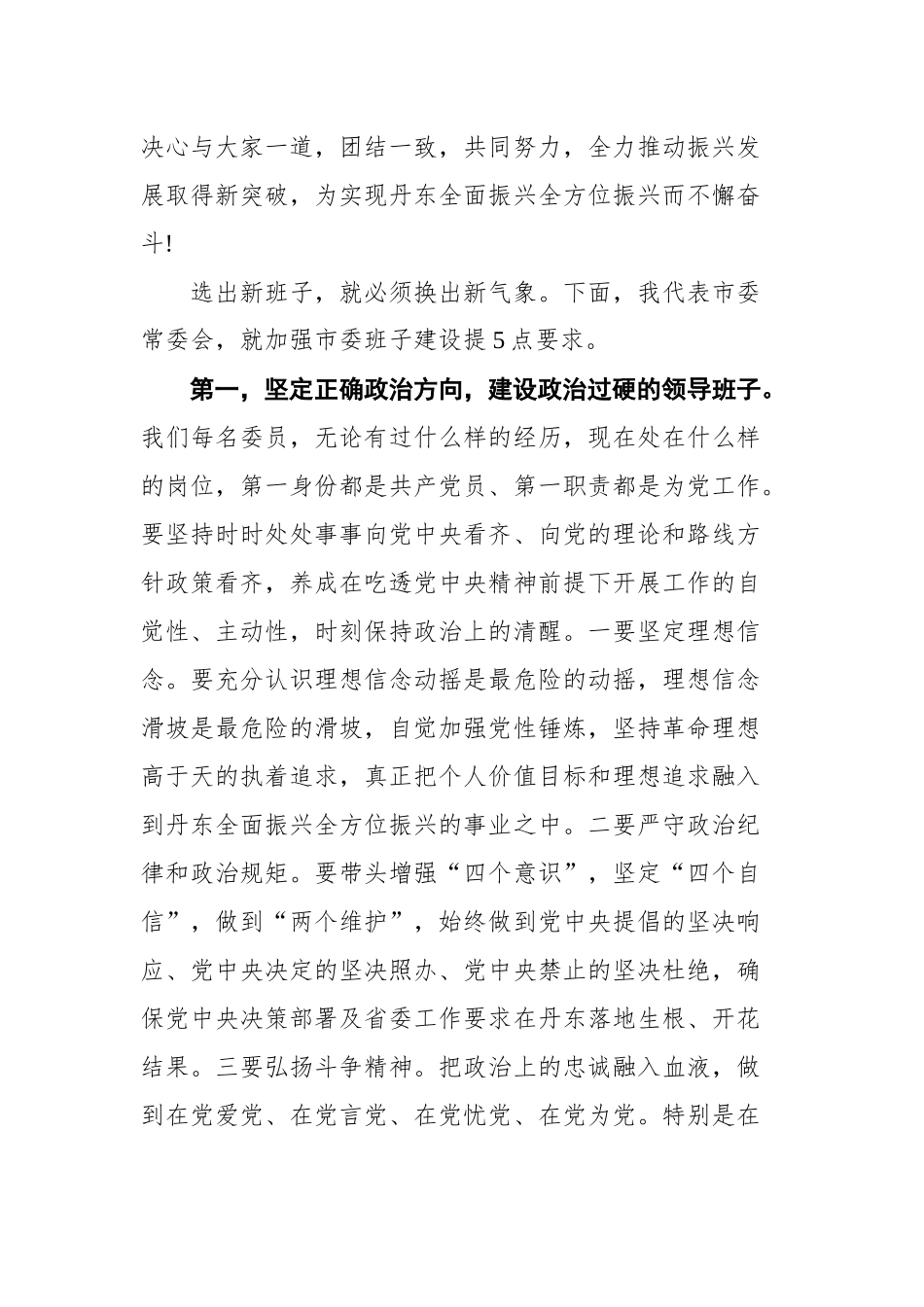 决心与大家一道，团结一致，共同努力，全力推动振兴发展取得新突破，为实现丹东全面振兴全方位振兴而不懈奋斗!

选出新班子，就必须换出新气象。下面，我代表市委常委会，就加强市委班子建设提5点要求。

第一，坚定正确政治方向，建设政治过硬的领导班子。我们每名委员，无论有过什么样的经历，现在处在什么样的岗位，第一身份都是共产党员、第一职责都是为党工作。要坚持时时处处事事向党中央看齐、向党的理论和路线方针政策看齐，养成在吃透党中央精神前提下开展工作的自觉性、主动性，时刻保持政治上的清醒。一要坚定理想信念。要充分认识理想信念动摇是最危险的动摇，理想信念滑坡是最危险的滑坡，自觉加强党性锤炼，坚持革命理想高于天的执着追求，真正把个人价值目标和理想追求融入到丹东全面振兴全方位振兴的事业之中。二要严守政治纪律和政治规矩。要带头增强“四个意识”，坚定“四个自信”，做到“两个维护”，始终做到党中央提倡的坚决响应、党中央决定的坚决照办、党中央禁止的坚决杜绝，确保党中央决策部署及省委工作要求在丹东落地生根、开花结果。三要弘扬斗争精神。把政治上的忠诚融入血液，做到在党爱党、在党言党、在党忧党、在党为党。特别是在